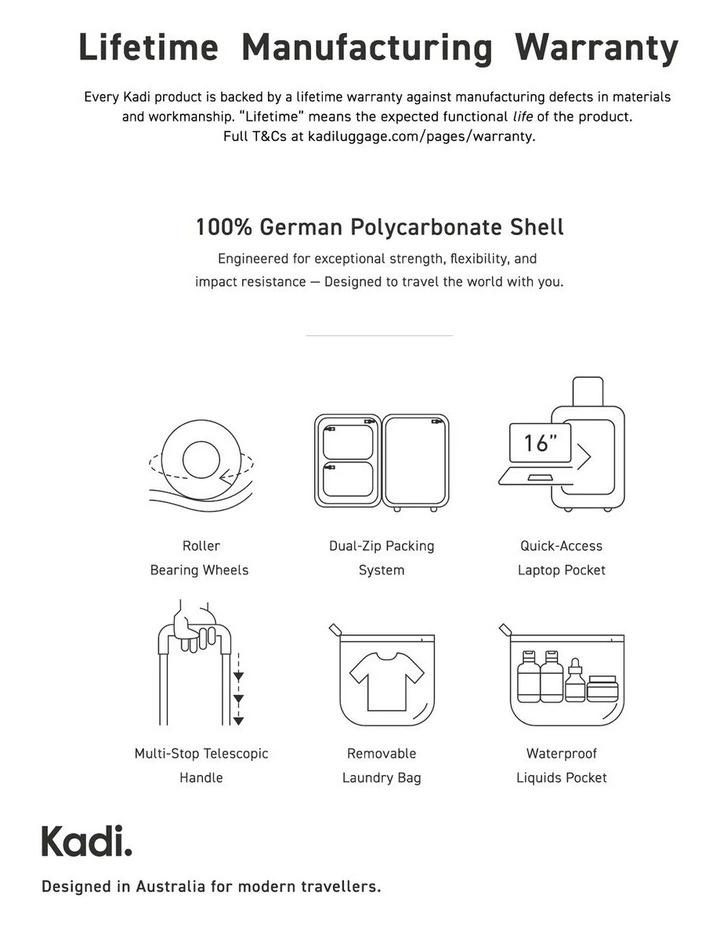 Lifetime Manufacturing Warranty

Every Kadi product is backed by a lifetime warranty against manufacturing defects in materials and workmanship. "Lifetime" means the expected functional life of the product. Full T&Cs at kadiluggage.com/pages/warranty.

100% German Polycarbonate Shell

Engineered for exceptional strength, flexibility, and impact resistance — Designed to travel the world with you.

16"

Roller Bearing Wheels

Dual-Zip Packing System

Quick-Access Laptop Pocket

Multi-Stop Telescopic Handle

Removable Laundry Bag

Waterproof Liquids Pocket

Kadi.

Designed in Australia for modern travellers.